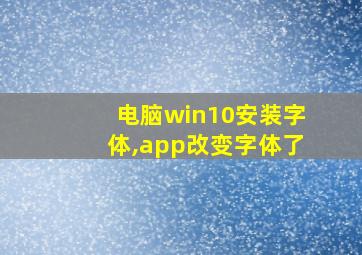 电脑win10安装字体,app改变字体了